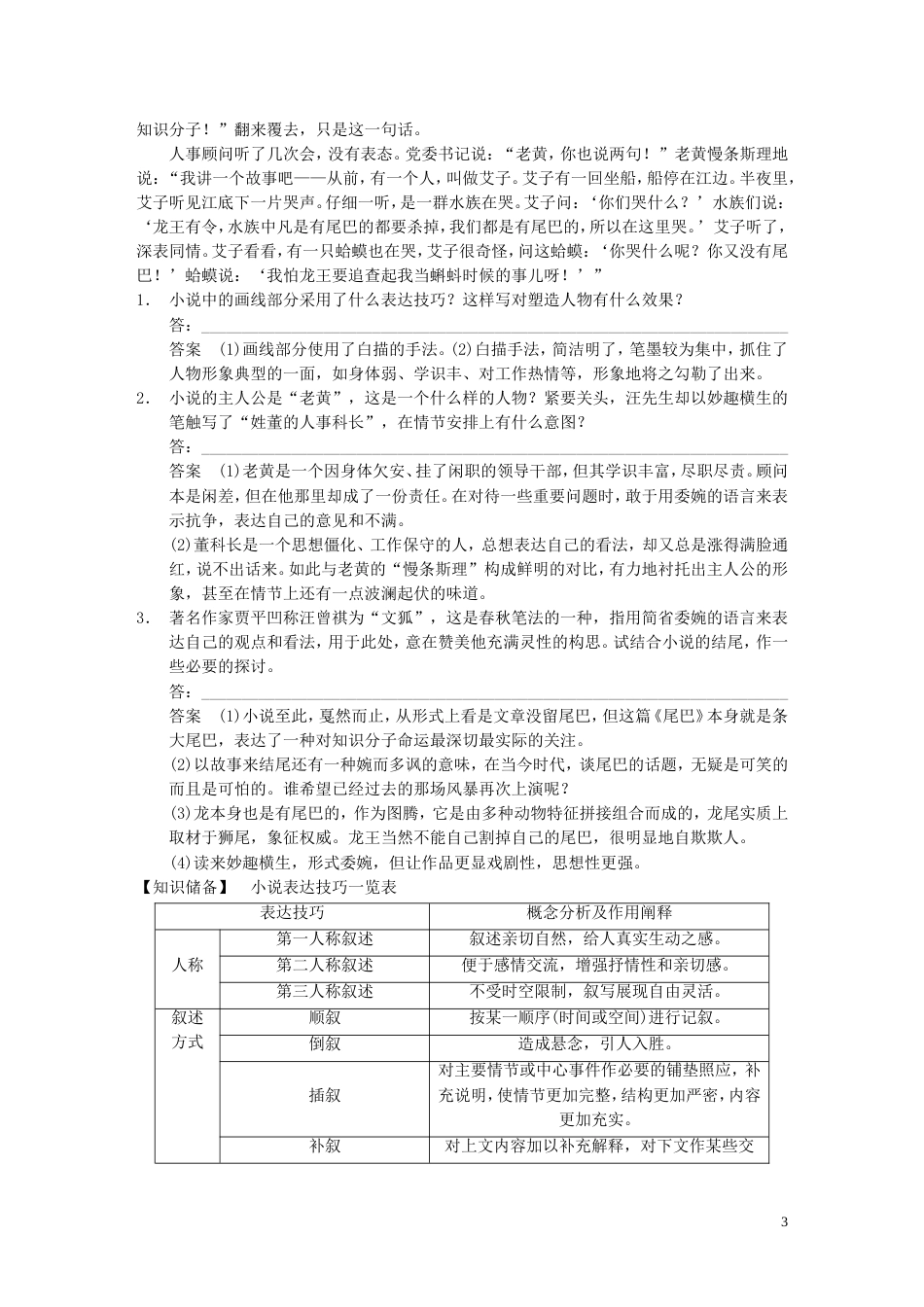 知识分子！”翻来覆去，只是这一句话。

人事顾问听了几次会，没有表态。党委书记说：“老黄，你也说两句！”老黄慢条斯理地说：“我讲一个故事吧——从前，有一个人，叫做艾子。艾子有一回坐船，船停在江边。半夜里，艾子听见江底下一片哭声。仔细一听，是一群水族在哭。艾子问：‘你们哭什么？’水族们说：‘龙王有令，水族中凡是有尾巴的都要杀掉，我们都是有尾巴的，所以在这里哭。’艾子听了，深表同情。艾子看看，有一只蛤蟆也在哭，艾子很奇怪，问这蛤蟆：‘你哭什么呢？你又没有尾巴！’蛤蟆说：‘我怕龙王要追查起我当蝌蚪时候的事儿呀！’”

1． 小说中的画线部分采用了什么表达技巧？这样写对塑造人物有什么效果？
答：
答案 (1)画线部分使用了白描的手法。(2)白描手法，简洁明了，笔墨较为集中，抓住了人物形象典型的一面，如身体弱、学识丰、对工作热情等，形象地将之勾勒了出来。

2． 小说的主人公是“老黄”，这是一个什么样的人物？紧要关头，汪先生却以妙趣横生的笔触写了“姓董的人事科长”，在情节安排上有什么意图？
答：
答案 (1)老黄是一个因身体欠安、挂了闲职的领导干部，但其学识丰富，尽职尽责。顾问本是闲差，但在他那里却成了一份责任。在对待一些重要问题时，敢于用委婉的语言来表示抗争，表达自己的意见和不满。
(2)董科长是一个思想僵化、工作保守的人，总想表达自己的看法，却又总是涨得满脸通红，说不出话来。如此与老黄的“慢条斯理”构成鲜明的对比，有力地衬托出主人公的形象，甚至在情节上还有一点波澜起伏的味道。

3． 著名作家贾平凹称汪曾祺为“文狐”，这是春秋笔法的一种，指用简省委婉的语言来表达自己的观点和看法，用于此处，意在赞美他充满灵性的构思。试结合小说的结尾，作一些必要的探讨。
答：
答案 (1)小说至此，戛然而止，从形式上看是文章没留尾巴，但这篇《尾巴》本身就是条大尾巴，表达了一种对知识分子命运最深切最实际的关注。
(2)以故事来结尾还有一种婉而多讽的意味，在当今时代，谈尾巴的话题，无疑是可笑的而且是可怕的。谁希望已经过去的那场风暴再次上演呢？
(3)龙本身也是有尾巴的，作为图腾，它是由多种动物特征拼接组合而成的，龙尾实质上取材于狮尾，象征权威。龙王当然不能自己割掉自己的尾巴，很明显地自欺欺人。
(4)读来妙趣横生，形式委婉，但让作品更显戏剧性，思想性更强。

【知识储备】 小说表达技巧一览表

| 表达技巧 | | 概念分析及作用阐释 |
|---|---|---|
| 人称 | 第一人称叙述 | 叙述亲切自然，给人真实生动之感。 |
| | 第二人称叙述 | 便于感情交流，增强抒情性和亲切感。 |
| | 第三人称叙述 | 不受时空限制，叙写展现自由灵活。 |
| 叙述方式 | 顺叙 | 按某一顺序(时间或空间)进行记叙。 |
| | 倒叙 | 造成悬念，引人入胜。 |
| | 插叙 | 对主要情节或中心事件作必要的铺垫照应，补充说明，使情节更加完整，结构更加严密，内容更加充实。 |
| | 补叙 | 对上文内容加以补充解释，对下文作某些交 |

3